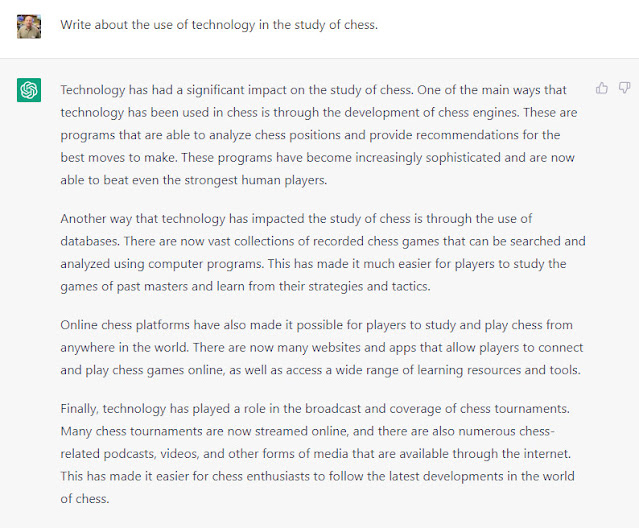 Write about the use of technology in the study of chess.

Technology has had a significant impact on the study of chess. One of the main ways that technology has been used in chess is through the development of chess engines. These are programs that are able to analyze chess positions and provide recommendations for the best moves to make. These programs have become increasingly sophisticated and are now able to beat even the strongest human players.

Another way that technology has impacted the study of chess is through the use of databases. There are now vast collections of recorded chess games that can be searched and analyzed using computer programs. This has made it much easier for players to study the games of past masters and learn from their strategies and tactics.

Online chess platforms have also made it possible for players to study and play chess from anywhere in the world. There are now many websites and apps that allow players to connect and play chess games online, as well as access a wide range of learning resources and tools.

Finally, technology has played a role in the broadcast and coverage of chess tournaments. Many chess tournaments are now streamed online, and there are also numerous chess-related podcasts, videos, and other forms of media that are available through the internet. This has made it easier for chess enthusiasts to follow the latest developments in the world of chess.